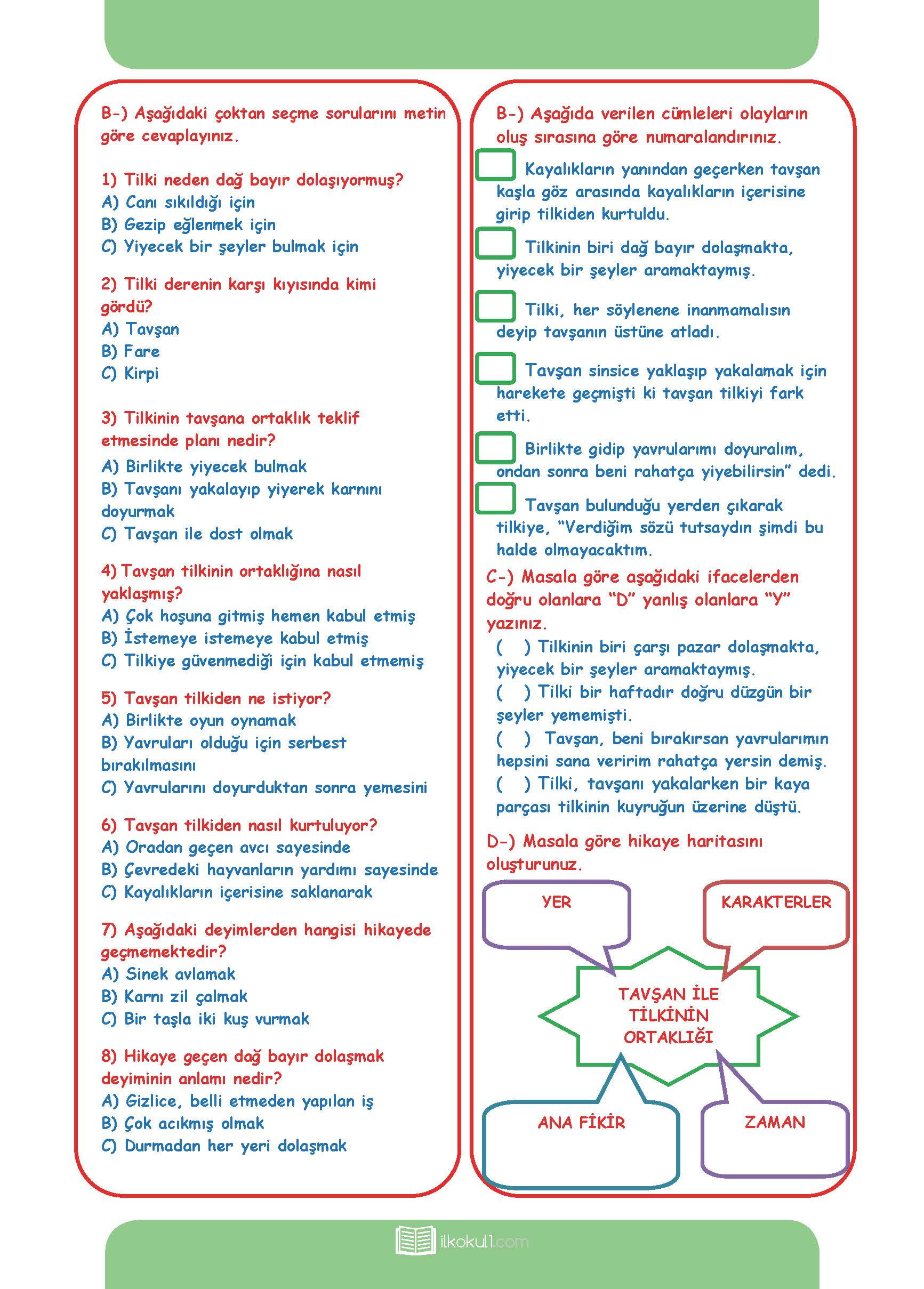 B-) Aşağıdaki çoktan seçme sorularını metin göre cevaplayınız.

1) Tilki neden dağ bayır dolaşıyormuş?
A) Canı sıkıldığı için
B) Gezip eğlenmek için
C) Yiyecek bir şeyler bulmak için

2) Tilki derenin karşı kıyısında kimi gördü?
A) Tavşan
B) Fare
C) Kirpi

3) Tilkinin tavşana ortaklık teklif etmesinde planı nedir?
A) Birlikte yiyecek bulmak
B) Tavşanı yakalayıp yiyerek karnını doyurmak
C) Tavşan ile dost olmak

4) Tavşan tilkinin ortaklığına nasıl yaklaşmış?
A) Çok hoşuna gitmiş hemen kabul etmiş
B) İstemeye istemeye kabul etmiş
C) Tilkiye güvenmediği için kabul etmemiş

5) Tavşan tilkiden ne istiyor?
A) Birlikte oyun oynamak
B) Yavruları olduğu için serbest bırakılmasını
C) Yavrularını doyurduktan sonra yemesini

6) Tavşan tilkiden nasıl kurtuluyor?
A) Oradan geçen avcı sayesinde
B) Çevredeki hayvanların yardımı sayesinde
C) Kayalıkların içerisine saklanarak

7) Aşağıdaki deyimlerden hangisi hikayede geçmemektedir?
A) Sinek avlamak
B) Karnı zil çalmak
C) Bir taşla iki kuş vurmak

8) Hikaye geçen dağ bayır dolaşmak deyiminin anlamı nedir?
A) Gizlice, belli etmeden yapılan iş
B) Çok acıkmış olmak
C) Durmadan her yeri dolaşmak

B-) Aşağıda verilen cümleleri olayların oluş sırasına göre numaralandırınız.

Kayalıkların yanından geçerken tavşan kaşla göz arasında kayalıkların içerisine girip tilkiden kurtuldu.

Tilkinin biri dağ bayır dolaşmakta, yiyecek bir şeyler aramaktaymış.

Tilki, her söylenene inanmamalısın deyip tavşanın üstüne atladı.

Tavşan sinsice yaklaşıp yakalamak için harekete geçmişti ki tavşan tilkiyi fark etti.

Birlikte gidip yavrularımı doyuralım, ondan sonra beni rahatça yiyebilirsin" dedi.

Tavşan bulunduğu yerden çıkarak tilkiye, "Verdiğim sözü tutsaydın şimdi bu halde olmayacaktım.

C-) Masala göre aşağıdaki ifacelerden doğru olanlara "D" yanlış olanlara "Y" yazınız.
( ) Tilkinin biri çarşı pazar dolaşmakta, yiyecek bir şeyler aramaktaymış.
( ) Tilki bir haftadır doğru düzgün bir şeyler yememişti.
( ) Tavşan, beni bırakırsan yavrularımın hepsini sana veririm rahatça yersin demiş.
( ) Tilki, tavşanı yakalarken bir kaya parçası tilkinin kuyruğun üzerine düştü.

D-) Masala göre hikaye haritasını oluşturunuz.

YER
KARAKTERLER
TAVŞAN İLE TİLKİNİN ORTAKLIĞI
ANA FİKİR
ZAMAN

ilkokul1.com